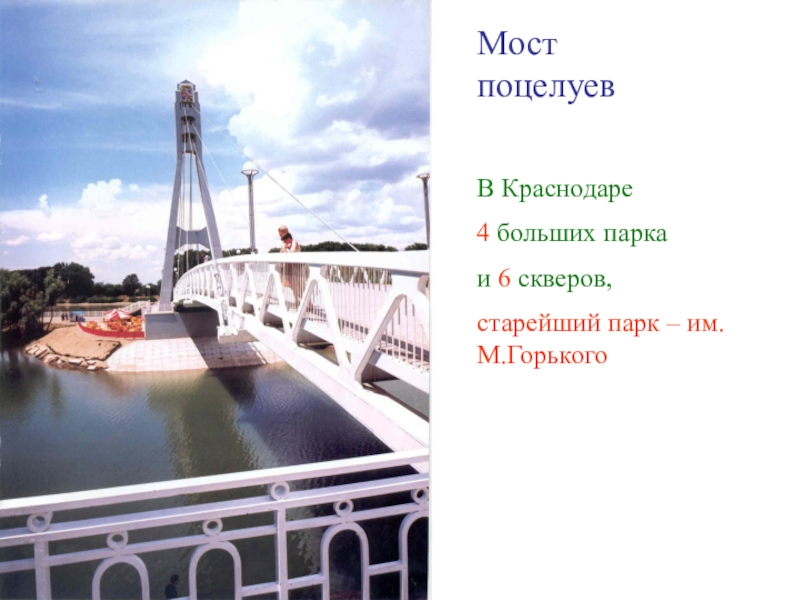 Мост поцелуев

В Краснодаре

4 больших парка

и 6 скверов,

старейший парк – им. М.Горького